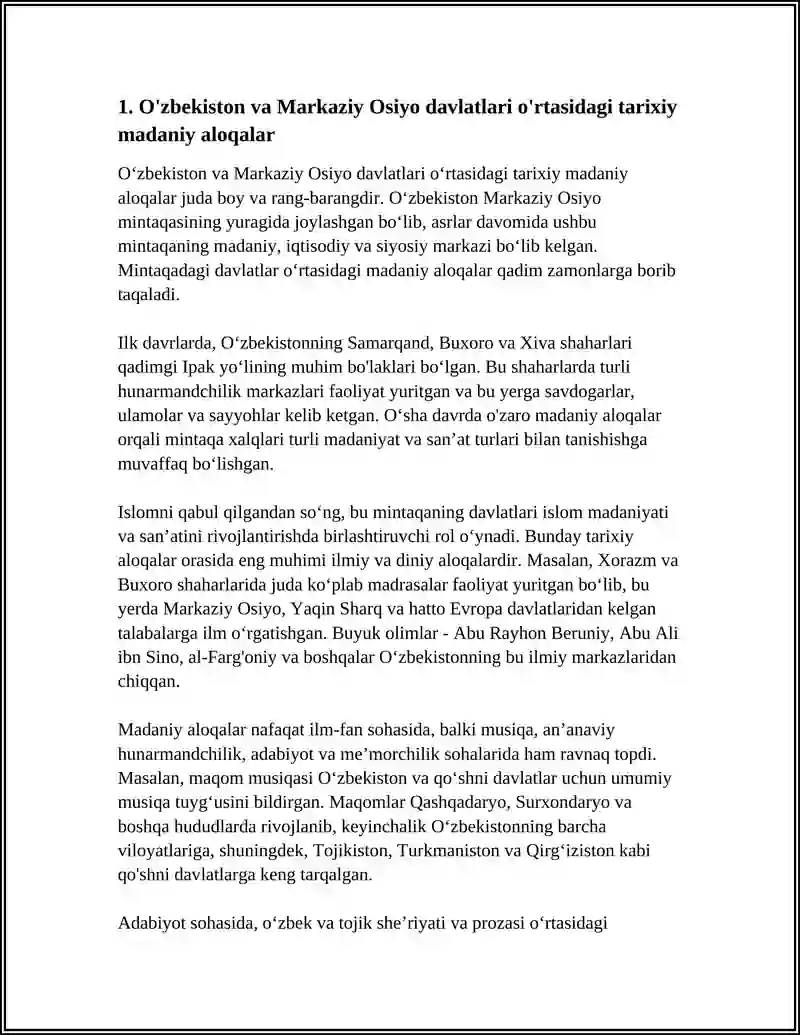 1. O'zbekiston va Markaziy Osiyo davlatlari o'rtasidagi tarixiy madaniy aloqalar

O'zbekiston va Markaziy Osiyo davlatlari o'rtasidagi tarixiy madaniy aloqalar juda boy va rang-barangdir. O'zbekiston Markaziy Osiyo mintaqasining yuragida joylashgan bo'lib, asrlar davomida ushbu mintaqaning madaniy, iqtisodiy va siyosiy markazi bo'lib kelgan. Mintaqadagi davlatlar o'rtasidagi madaniy aloqalar qadim zamonlarga borib taqaladi.

Ilk davrlarda, O'zbekistonning Samarqand, Buxoro va Xiva shaharlari qadimgi Ipak yo'lining muhim bo'laklari bo'lgan. Bu shaharlarda turli hunarmandchilik markazlari faoliyat yuritgan va bu yerga savdogarlar, ulamolar va sayyohlar kelib ketgan. O'sha davrda o'zaro madaniy aloqalar orqali mintaqa xalqlari turli madaniyat va san'at turlari bilan tanishishga muvaffaq bo'lishgan.

Islomni qabul qilgandan so'ng, bu mintaqaning davlatlari islom madaniyati va san'atini rivojlantirishda birlashtiruvchi rol o'ynadi. Bunday tarixiy aloqalar orasida eng muhimi ilmiy va diniy aloqalardir. Masalan, Xorazm va Buxoro shaharlarida juda ko'plab madrasalar faoliyat yuritgan bo'lib, bu yerda Markaziy Osiyo, Yaqin Sharq va hatto Evropa davlatlaridan kelgan talabalarga ilm o'rgatishgan. Buyuk olimlar - Abu Rayhon Beruniy, Abu Ali ibn Sino, al-Farg'oniy va boshqalar O'zbekistonning bu ilmiy markazlaridan chiqqan.

Madaniy aloqalar nafaqat ilm-fan sohasida, balki musiqa, an'anaviy hunarmandchilik, adabiyot va me'morchilik sohalarida ham ravnaq topdi. Masalan, maqom musiqasi O'zbekiston va qo'shni davlatlar uchun umumiy musiqa tuyg'usini bildirgan. Maqomlar Qashqadaryo, Surxondaryo va boshqa hududlarda rivojlanib, keyinchalik O'zbekistonning barcha viloyatlariga, shuningdek, Tojikiston, Turkmaniston va Qirg'iziston kabi qo'shni davlatlarga keng tarqalgan.

Adabiyot sohasida, o'zbek va tojik she'riyati va prozasi o'rtasidagi